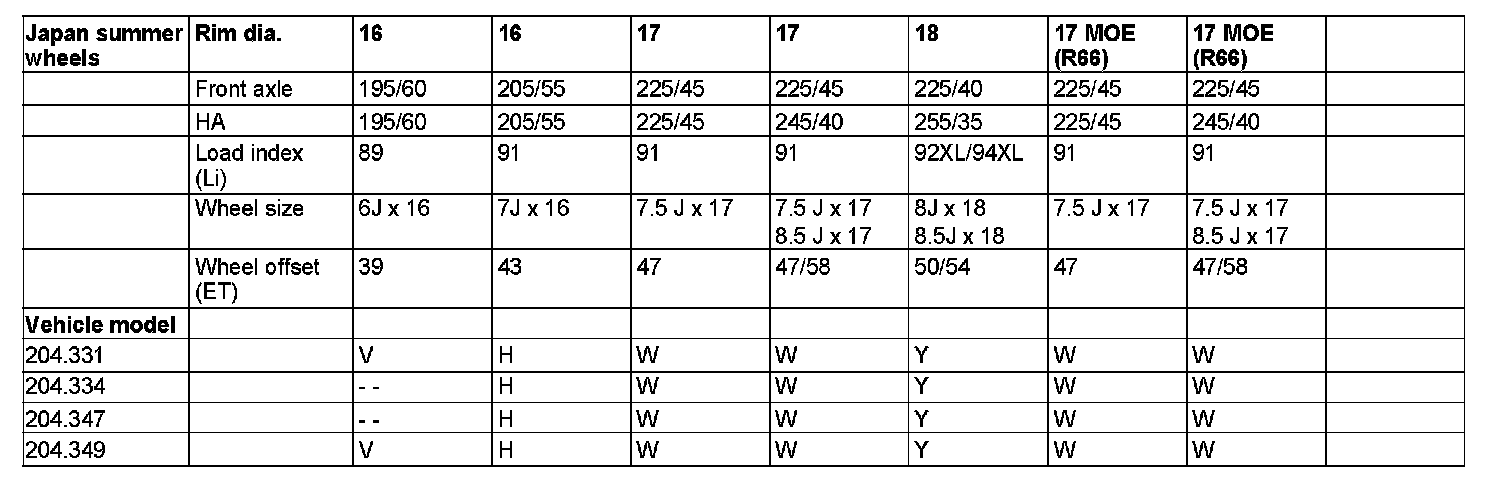 | Japan summer wheels | Rim dia. | 16 | 16 | 17 | 17 | 18 | 17 MOE (R66) | 17 MOE (R66) | |
|---|---|---|---|---|---|---|---|---|---|
| | Front axle | 195/60 | 205/55 | 225/45 | 225/45 | 225/40 | 225/45 | 225/45 | |
| | HA | 195/60 | 205/55 | 225/45 | 245/40 | 255/35 | 225/45 | 245/40 | |
| | Load index (Li) | 89 | 91 | 91 | 91 | 92XL/94XL | 91 | 91 | |
| | Wheel size | 6J x 16 | 7J x 16 | 7.5 J x 17 | 7.5 J x 17 8.5 J x 17 | 8J x 18 8.5J x 18 | 7.5 J x 17 | 7.5 J x 17 8.5 J x 17 | |
| | Wheel offset (ET) | 39 | 43 | 47 | 47/58 | 50/54 | 47 | 47/58 | |
| Vehicle model | | | | | | | | | |
| 204.331 | | V | H | W | W | Y | W | W | |
| 204.334 | | - - | H | W | W | Y | W | W | |
| 204.347 | | - - | H | W | W | Y | W | W | |
| 204.349 | | V | H | W | W | Y | W | W | |